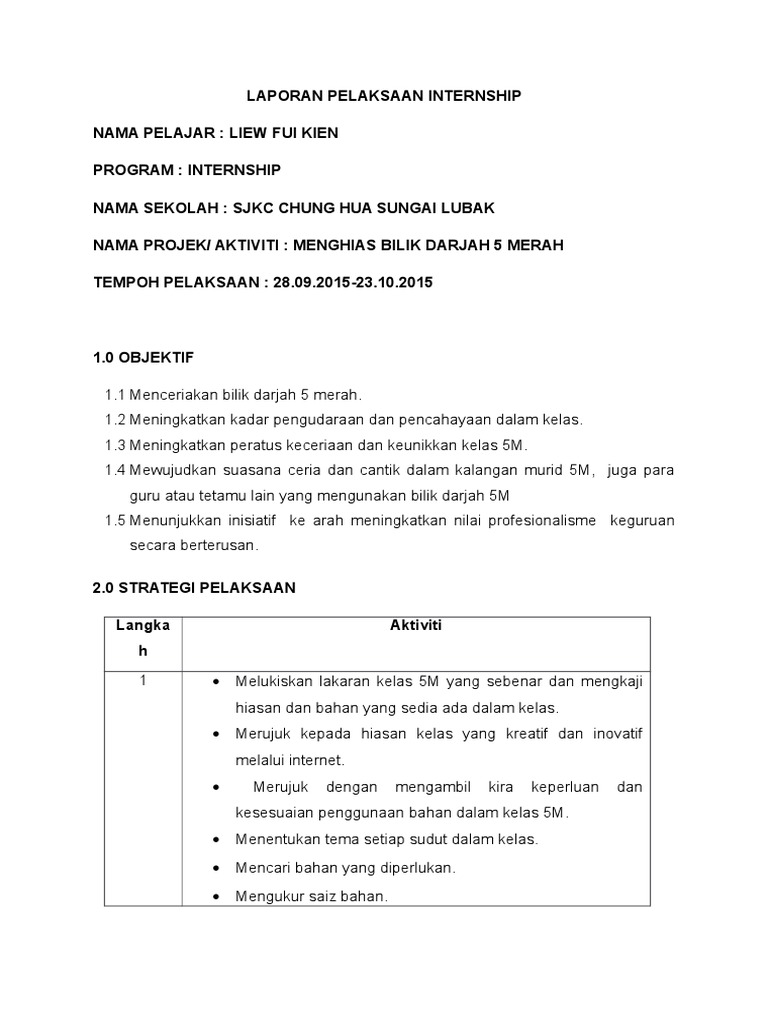 LAPORAN PELAKSAAN INTERNSHIP

NAMA PELAJAR : LIEW FUI KIEN

PROGRAM : INTERNSHIP

NAMA SEKOLAH : SJKC CHUNG HUA SUNGAI LUBAK

NAMA PROJEK/ AKTIVITI : MENGHIAS BILIK DARJAH 5 MERAH

TEMPOH PELAKSAAN : 28.09.2015-23.10.2015

1.0 OBJEKTIF

1.1 Menceriakan bilik darjah 5 merah.
1.2 Meningkatkan kadar pengudaraan dan pencahayaan dalam kelas.
1.3 Meningkatkan peratus keceriaan dan keunikkan kelas 5M.
1.4 Mewujudkan suasana ceria dan cantik dalam kalangan murid 5M, juga para guru atau tetamu lain yang mengunakan bilik darjah 5M
1.5 Menunjukkan inisiatif ke arah meningkatkan nilai profesionalisme keguruan secara berterusan.

2.0 STRATEGI PELAKSAAN

| Langkah | Aktiviti |
|---|---|
| 1 | • Melukiskan lakaran kelas 5M yang sebenar dan mengkaji hiasan dan bahan yang sedia ada dalam kelas.<br>• Merujuk kepada hiasan kelas yang kreatif dan inovatif melalui internet.<br>• Merujuk dengan mengambil kira keperluan dan kesesuaian penggunaan bahan dalam kelas 5M.<br>• Menentukan tema setiap sudut dalam kelas.<br>• Mencari bahan yang diperlukan.<br>• Mengukur saiz bahan. |